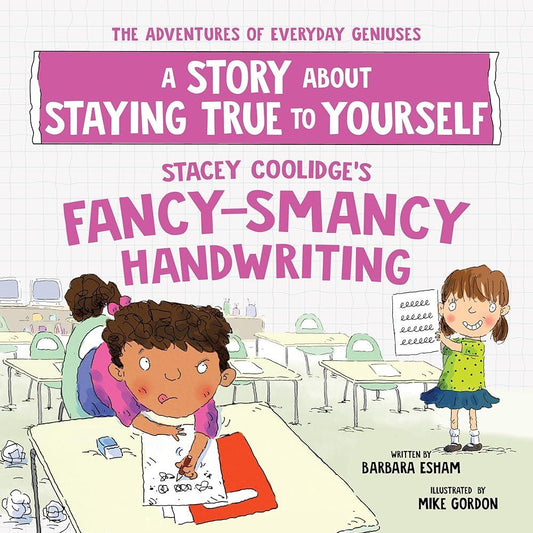 THE ADVENTURES OF EVERYDAY GENIUSES

A STORY ABOUT STAYING TRUE TO YOURSELF

STACEY COOLIDGE'S

FANCY-SMANCY HANDWRITING

WRITTEN BY
BARBARA ESHAM

ILLUSTRATED BY
MIKE GORDON